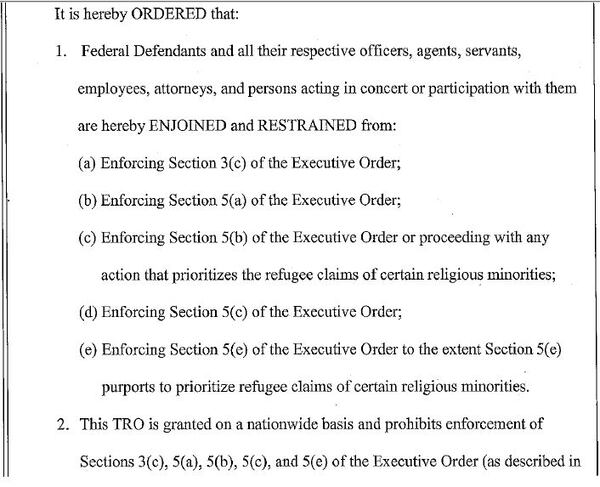 It is hereby ORDERED that:

1. Federal Defendants and all their respective officers, agents, servants, employees, attorneys, and persons acting in concert or participation with them are hereby ENJOINED and RESTRAINED from:

(a) Enforcing Section 3(c) of the Executive Order;

(b) Enforcing Section 5(a) of the Executive Order;

(c) Enforcing Section 5(b) of the Executive Order or proceeding with any action that prioritizes the refugee claims of certain religious minorities;

(d) Enforcing Section 5(c) of the Executive Order;

(e) Enforcing Section 5(e) of the Executive Order to the extent Section 5(e) purports to prioritize refugee claims of certain religious minorities.

2. This TRO is granted on a nationwide basis and prohibits enforcement of Sections 3(c), 5(a), 5(b), 5(c), and 5(e) of the Executive Order (as described in